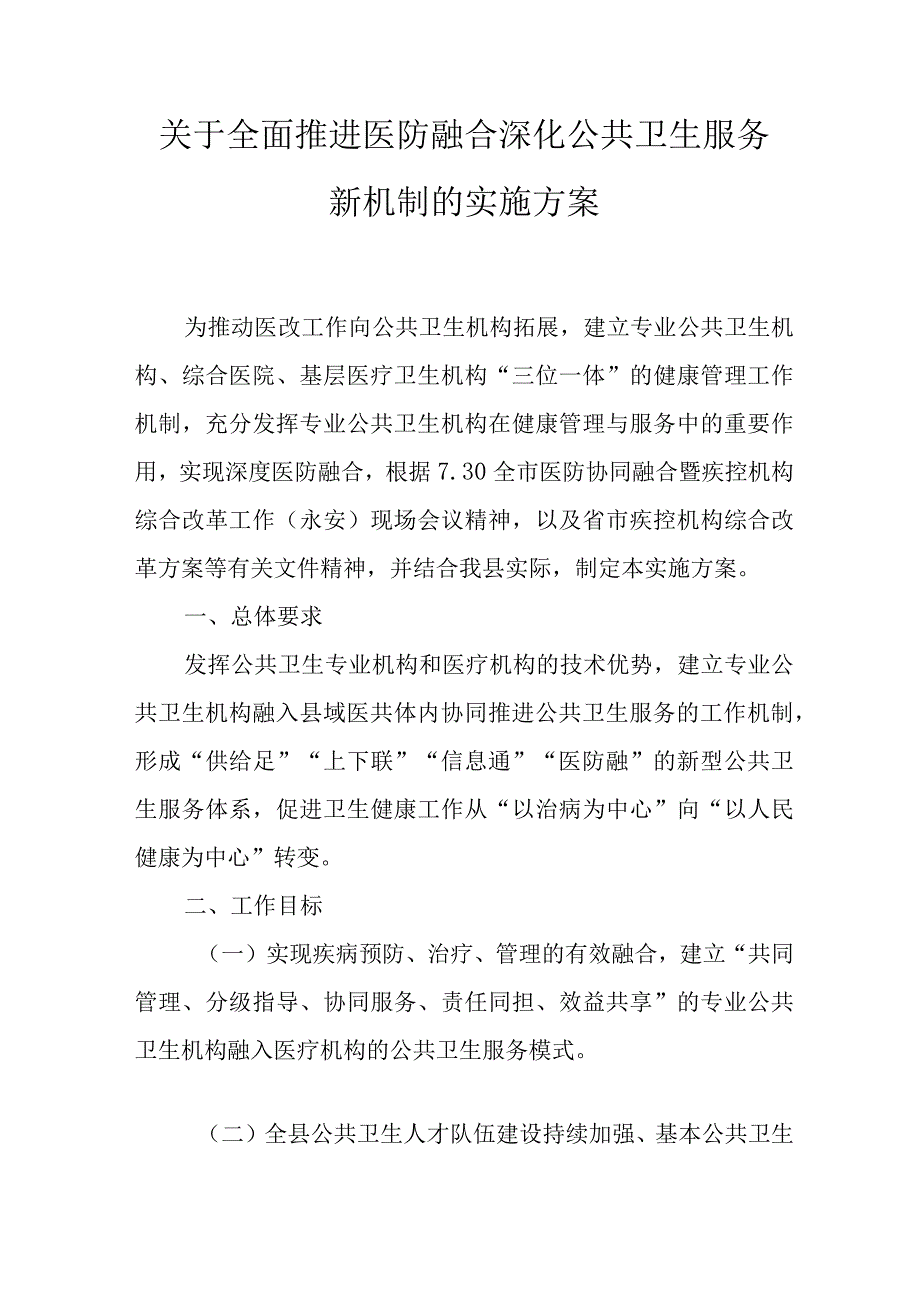 关于全面推进医防融合深化公共卫生服务新机制的实施方案

为推动医改工作向公共卫生机构拓展，建立专业公共卫生机构、综合医院、基层医疗卫生机构“三位一体”的健康管理工作机制，充分发挥专业公共卫生机构在健康管理与服务中的重要作用，实现深度医防融合，根据7.30全市医防协同融合暨疾控机构综合改革工作（永安）现场会议精神，以及省市疾控机构综合改革方案等有关文件精神，并结合我县实际，制定本实施方案。

一、总体要求

发挥公共卫生专业机构和医疗机构的技术优势，建立专业公共卫生机构融入县域医共体内协同推进公共卫生服务的工作机制，形成“供给足”“上下联”“信息通”“医防融”的新型公共卫生服务体系，促进卫生健康工作从“以治病为中心”向“以人民健康为中心”转变。

二、工作目标

（一）实现疾病预防、治疗、管理的有效融合，建立“共同管理、分级指导、协同服务、责任同担、效益共享”的专业公共卫生机构融入医疗机构的公共卫生服务模式。

（二）全县公共卫生人才队伍建设持续加强、基本公共卫生